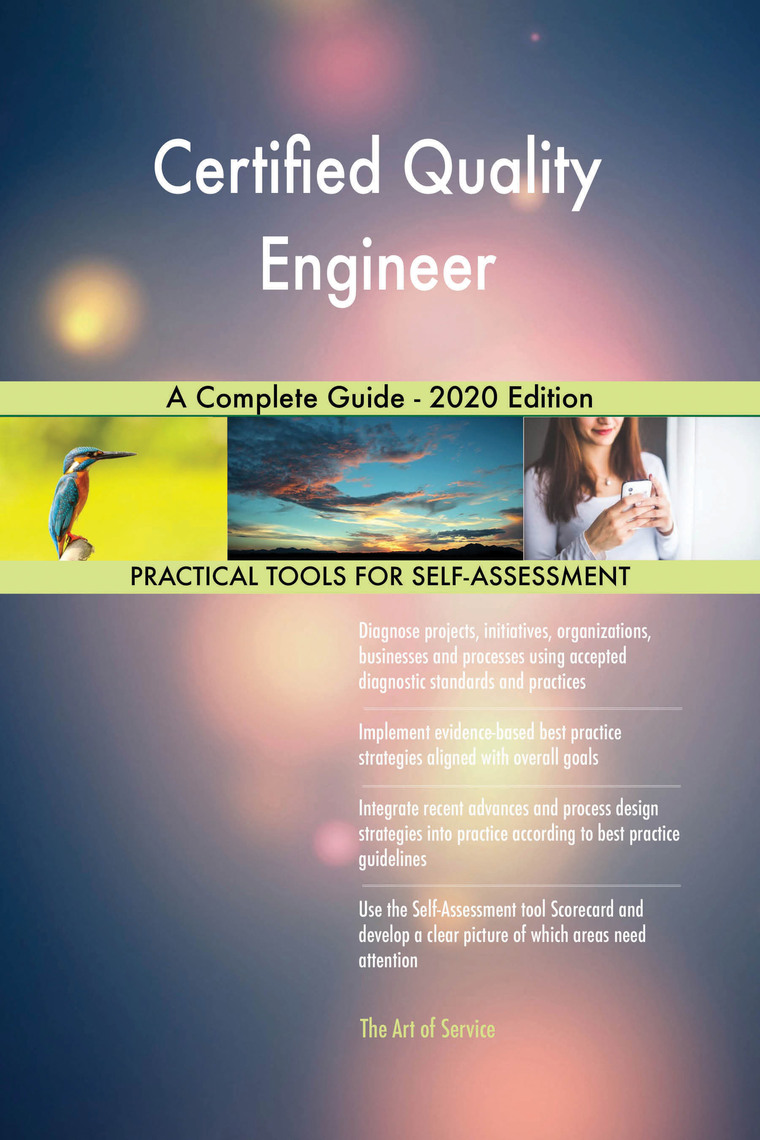 Certified Quality Engineer

A Complete Guide - 2020 Edition

PRACTICAL TOOLS FOR SELF-ASSESSMENT

Diagnose projects, initiatives, organizations, businesses and processes using accepted diagnostic standards and practices

Implement evidence-based best practice strategies aligned with overall goals

Integrate recent advances and process design strategies into practice according to best practice guidelines

Use the Self-Assessment tool Scorecard and develop a clear picture of which areas need attention

The Art of Service